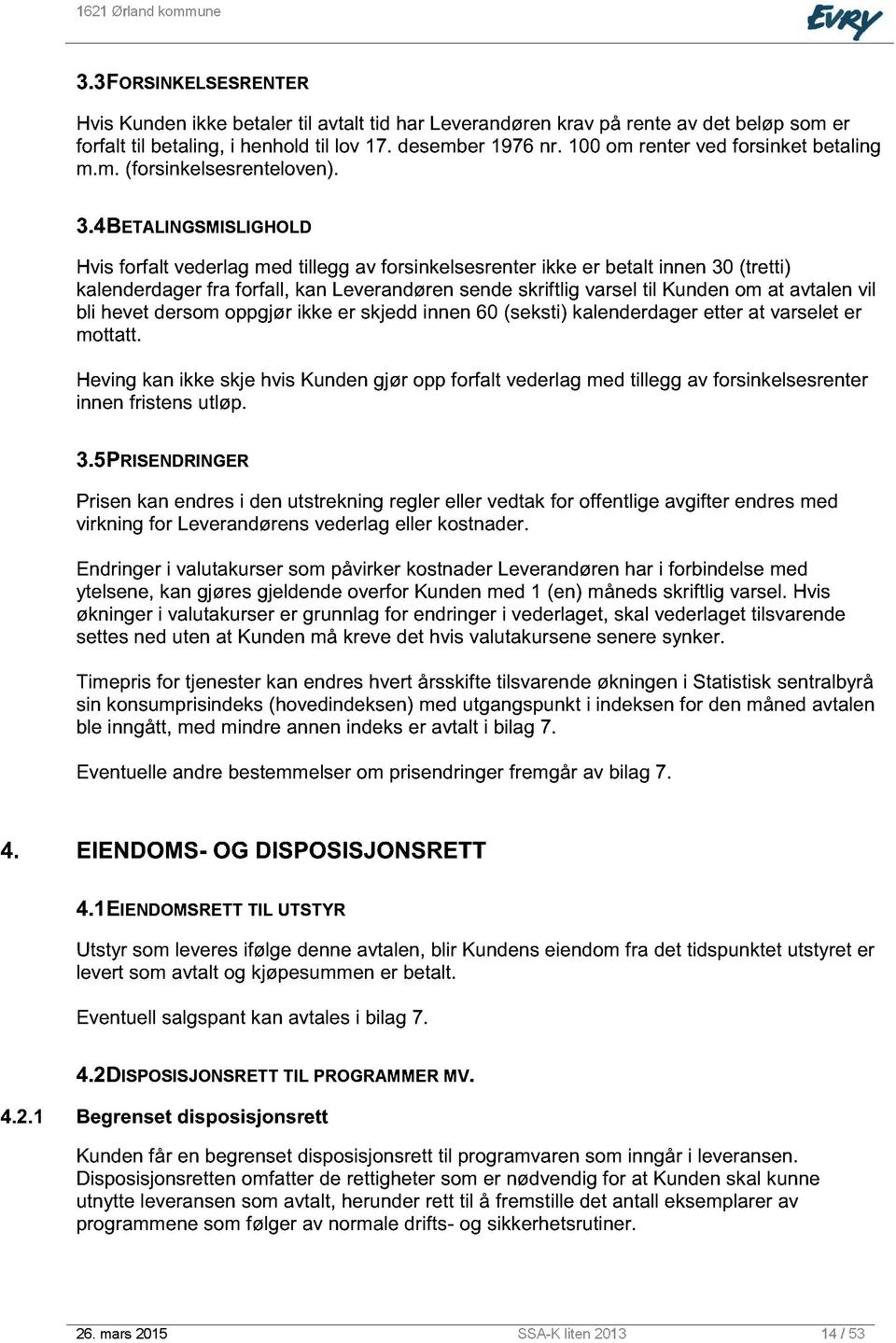 1621 Ørland kommune

EVRY

3.3 FORSINKELSESRENTER

Hvis Kunden ikke betaler til avtalt tid har Leverandøren krav på rente av det beløp som er forfalt til betaling, i henhold til lov 17. desember 1976 nr. 100 om renter ved forsinket betaling m.m. (forsinkelsesrenteloven).

3.4 BETALINGSMISLIGHOLD

Hvis forfalt vederlag med tillegg av forsinkelsesrenter ikke er betalt innen 30 (tretti) kalenderdager fra forfall, kan Leverandøren sende skriftlig varsel til Kunden om at avtalen vil bli hevet dersom oppgjør ikke er skjedd innen 60 (seksti) kalenderdager etter at varselet er mottatt.

Heving kan ikke skje hvis Kunden gjør opp forfalt vederlag med tillegg av forsinkelsesrenter innen fristens utløp.

3.5 PRISENDRINGER

Prisen kan endres i den utstrekning regler eller vedtak for offentlige avgifter endres med virkning for Leverandørens vederlag eller kostnader.

Endringer i valutakurser som påvirker kostnader Leverandøren har i forbindelse med ytelsene, kan gjøres gjeldende overfor Kunden med 1 (en) måneds skriftlig varsel. Hvis økninger i valutakurser er grunnlag for endringer i vederlaget, skal vederlaget tilsvarende settes ned uten at Kunden må kreve det hvis valutakursene senere synker.

Timepris for tjenester kan endres hvert årsskifte tilsvarende økningen i Statistisk sentralbyrå sin konsumprisindeks (hovedindeksen) med utgangspunkt i indeksen for den måned avtalen ble inngått, med mindre annen indeks er avtalt i bilag 7.

Eventuelle andre bestemmelser om prisendringer fremgår av bilag 7.

4. EIENDOMS- OG DISPOSISJONSRETT

4.1 EIENDOMSRETT TIL UTSTYR

Utstyr som leveres ifølge denne avtalen, blir Kundens eiendom fra det tidspunktet utstyret er levert som avtalt og kjøpesummen er betalt.

Eventuell salgspant kan avtales i bilag 7.

4.2 DISPOSISJONSRETT TIL PROGRAMMER MV.

4.2.1 Begrenset disposisjonsrett

Kunden får en begrenset disposisjonsrett til programvaren som inngår i leveransen. Disposisjonsretten omfatter de rettigheter som er nødvendig for at Kunden skal kunne utnytte leveransen som avtalt, herunder rett til å fremstille det antall eksemplarer av programmene som følger av normale drifts- og sikkerhetsrutiner.

26. mars 2015 SSA-K liten 2013 14 / 53